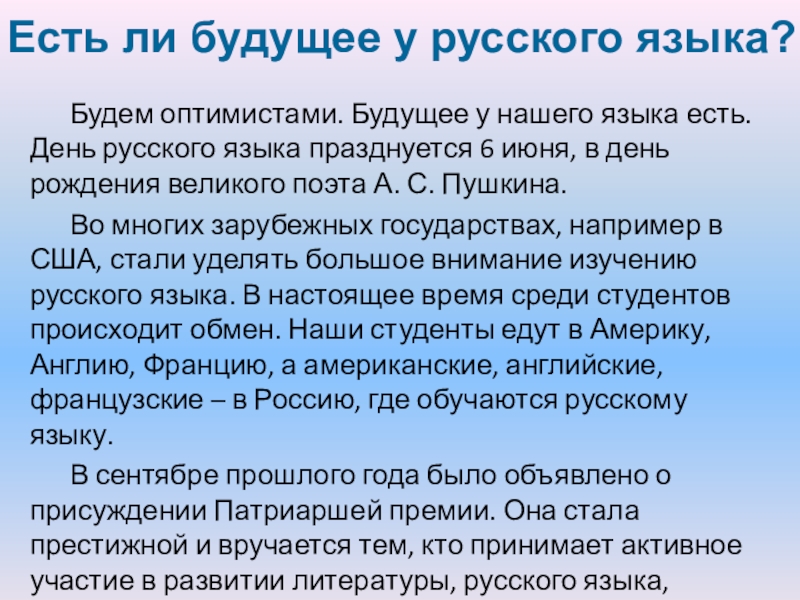 Есть ли будущее у русского языка?

Будем оптимистами. Будущее у нашего языка есть. День русского языка празднуется 6 июня, в день рождения великого поэта А. С. Пушкина.

Во многих зарубежных государствах, например в США, стали уделять большое внимание изучению русского языка. В настоящее время среди студентов происходит обмен. Наши студенты едут в Америку, Англию, Францию, а американские, английские, французские – в Россию, где обучаются русскому языку.

В сентябре прошлого года было объявлено о присуждении Патриаршей премии. Она стала престижной и вручается тем, кто принимает активное участие в развитии литературы, русского языка,